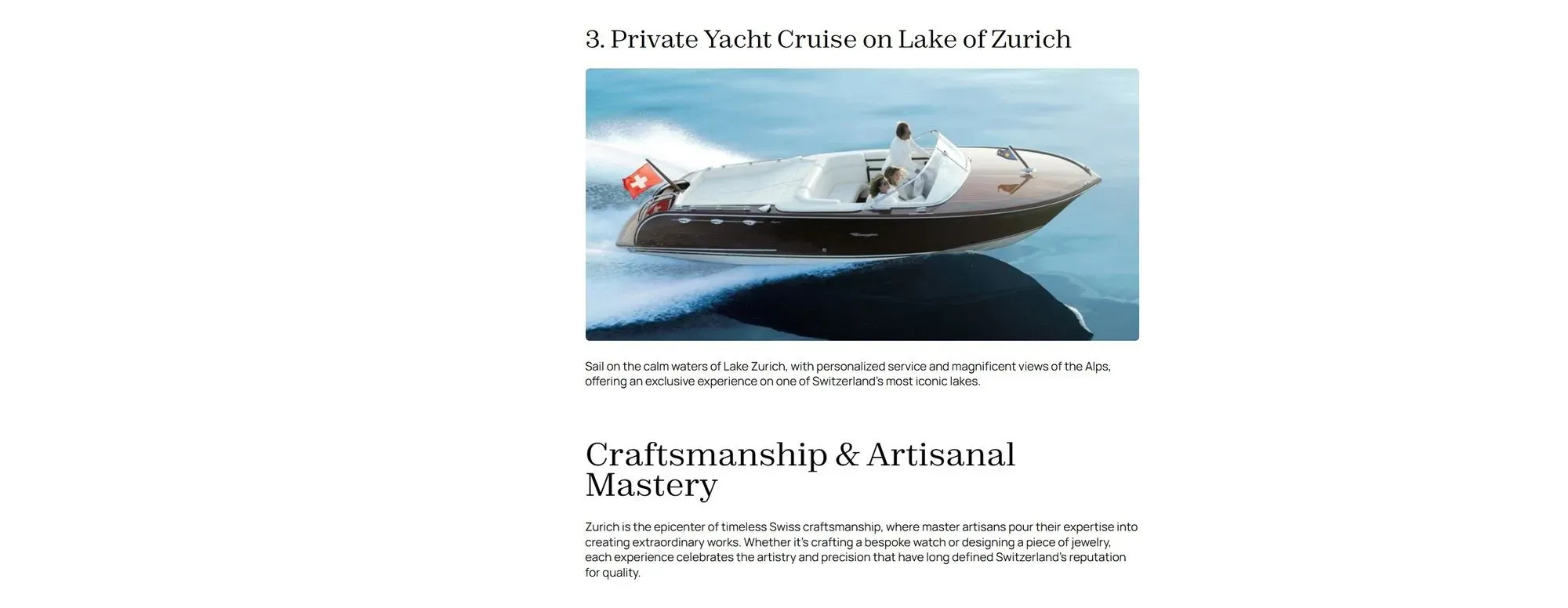 3. Private Yacht Cruise on Lake of Zurich

Sail on the calm waters of Lake Zurich, with personalized service and magnificent views of the Alps, offering an exclusive experience on one of Switzerland's most iconic lakes.

Craftsmanship & Artisanal Mastery

Zurich is the epicenter of timeless Swiss craftsmanship, where master artisans pour their expertise into creating extraordinary works. Whether it's crafting a bespoke watch or designing a piece of jewelry, each experience celebrates the artistry and precision that have long defined Switzerland's reputation for quality.